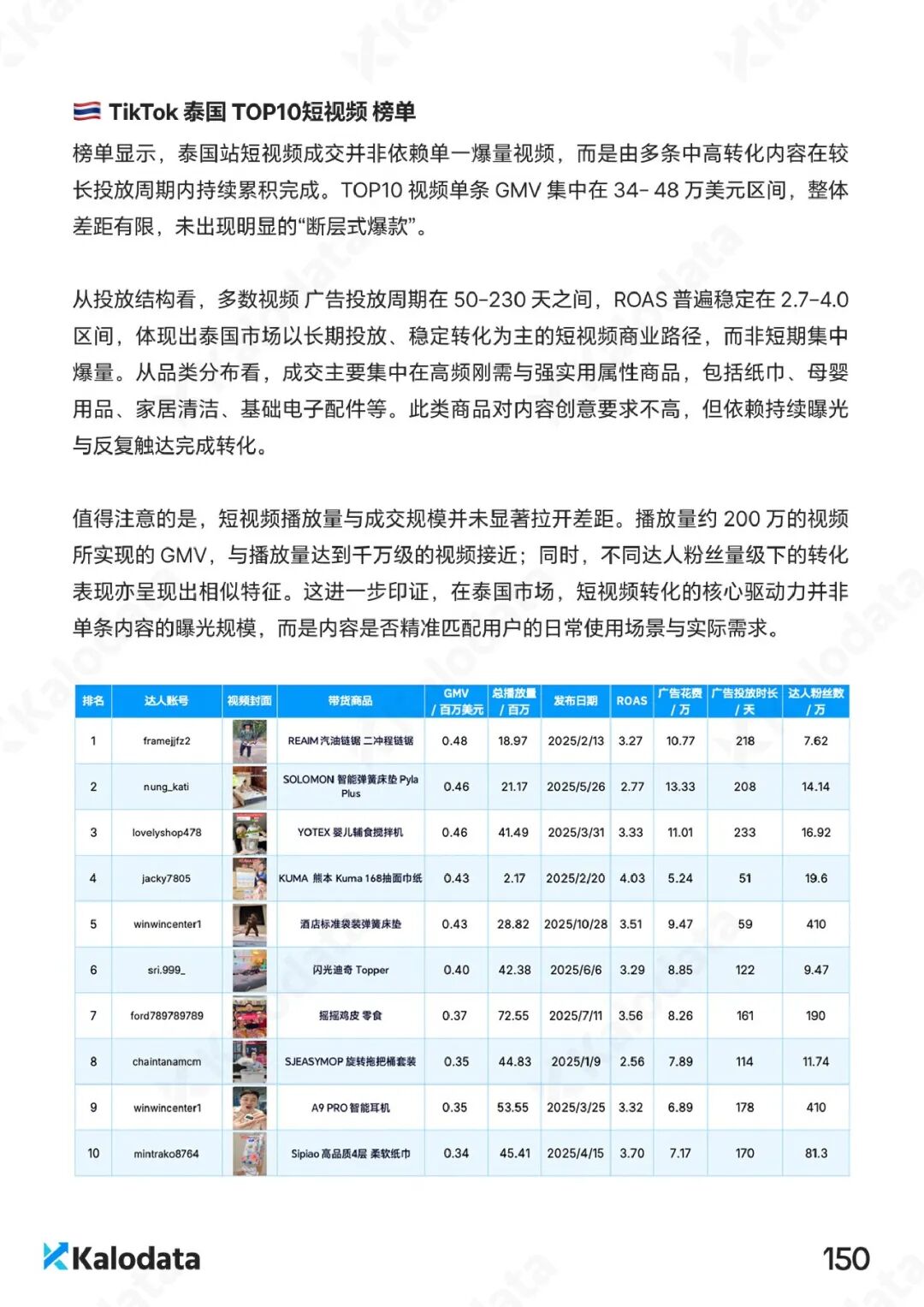 TikTok 泰国 TOP10短视频 榜单

榜单显示，泰国站短视频成交并非依赖单一爆量视频，而是由多条中高转化内容在较长投放周期内持续累积完成。TOP10 视频单条 GMV 集中在 34- 48 万美元区间，整体差距有限，未出现明显的“断层式爆款”。

从投放结构看，多数视频 广告投放周期在 50-230 天之间，ROAS 普遍稳定在 2.7-4.0 区间，体现出泰国市场以长期投放、稳定转化为主的短视频商业路径，而非短期集中爆量。从品类分布看，成交主要集中在高频刚需与强实用属性商品，包括纸巾、母婴用品、家居清洁、基础电子配件等。此类商品对内容创意要求不高，但依赖持续曝光与反复触达完成转化。

值得注意的是，短视频播放量与成交规模并未显著拉开差距。播放量约 200 万的视频所实现的 GMV，与播放量达到千万级的视频接近；同时，不同达人粉丝量级下的转化表现亦呈现出相似特征。这进一步印证，在泰国市场，短视频转化的核心驱动力并非单条内容的曝光规模，而是内容是否精准匹配用户的日常使用场景与实际需求。

| 排名 | 达人账号 | 视频封面 | 带货商品 | GMV / 百万美元 | 总播放量 / 百万 | 发布日期 | ROAS | 广告花费 / 万 | 广告投放时长 / 天 | 达人粉丝数 / 万 |
|---|---|---|---|---|---|---|---|---|---|---|
| 1 | framejjfz2 | | REAIM 汽油链锯 二冲程链锯 | 0.48 | 18.97 | 2025/2/13 | 3.27 | 10.77 | 218 | 7.62 |
| 2 | nung_kati | | SOLOMON 智能弹簧床垫 Pyla Plus | 0.46 | 21.17 | 2025/5/26 | 2.77 | 13.33 | 208 | 14.14 |
| 3 | lovelyshop478 | | YOTEX 婴儿辅食搅拌机 | 0.46 | 41.49 | 2025/3/31 | 3.33 | 11.01 | 233 | 16.92 |
| 4 | jacky7805 | | KUMA 熊本 Kuma 168抽面巾纸 | 0.43 | 2.17 | 2025/2/20 | 4.03 | 5.24 | 51 | 19.6 |
| 5 | winwincenter1 | | 酒店标准袋装弹簧床垫 | 0.43 | 28.82 | 2025/10/28 | 3.51 | 9.47 | 59 | 410 |
| 6 | sri.999_ | | 闪光迪奇 Topper | 0.40 | 42.38 | 2025/6/6 | 3.29 | 8.85 | 122 | 9.47 |
| 7 | ford789789789 | | 摇摇鸡皮 零食 | 0.37 | 72.55 | 2025/7/11 | 3.56 | 8.26 | 161 | 190 |
| 8 | chaintanamcm | | SJEASYMOP 旋转拖把桶套装 | 0.35 | 44.83 | 2025/1/9 | 2.56 | 7.89 | 114 | 11.74 |
| 9 | winwincenter1 | | A9 PRO 智能耳机 | 0.35 | 53.55 | 2025/3/25 | 3.32 | 6.89 | 178 | 410 |
| 10 | mintrako8764 | | Sipiao 高品质4层 柔软纸巾 | 0.34 | 45.41 | 2025/4/15 | 3.70 | 7.17 | 170 | 81.3 |

Kalodata

150